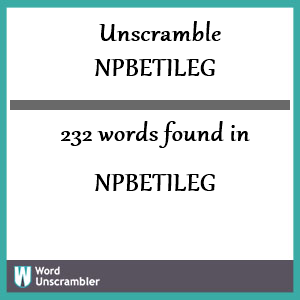 Unscramble
NPBETILEG

232 words found in

NPBETILEG

W Word Unscrambler